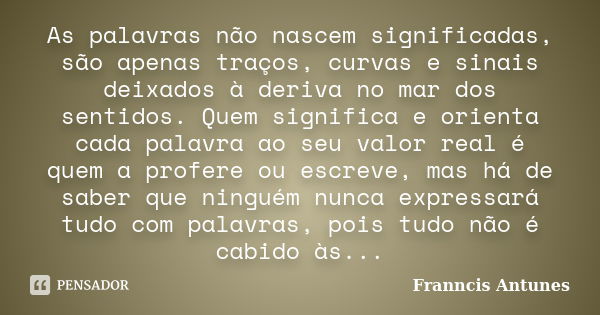 As palavras não nascem significadas, são apenas traços, curvas e sinais deixados à deriva no mar dos sentidos. Quem significa e orienta cada palavra ao seu valor real é quem a profere ou escreve, mas há de saber que ninguém nunca expressará tudo com palavras, pois tudo não é cabido às...

PENSADOR

Franncis Antunes